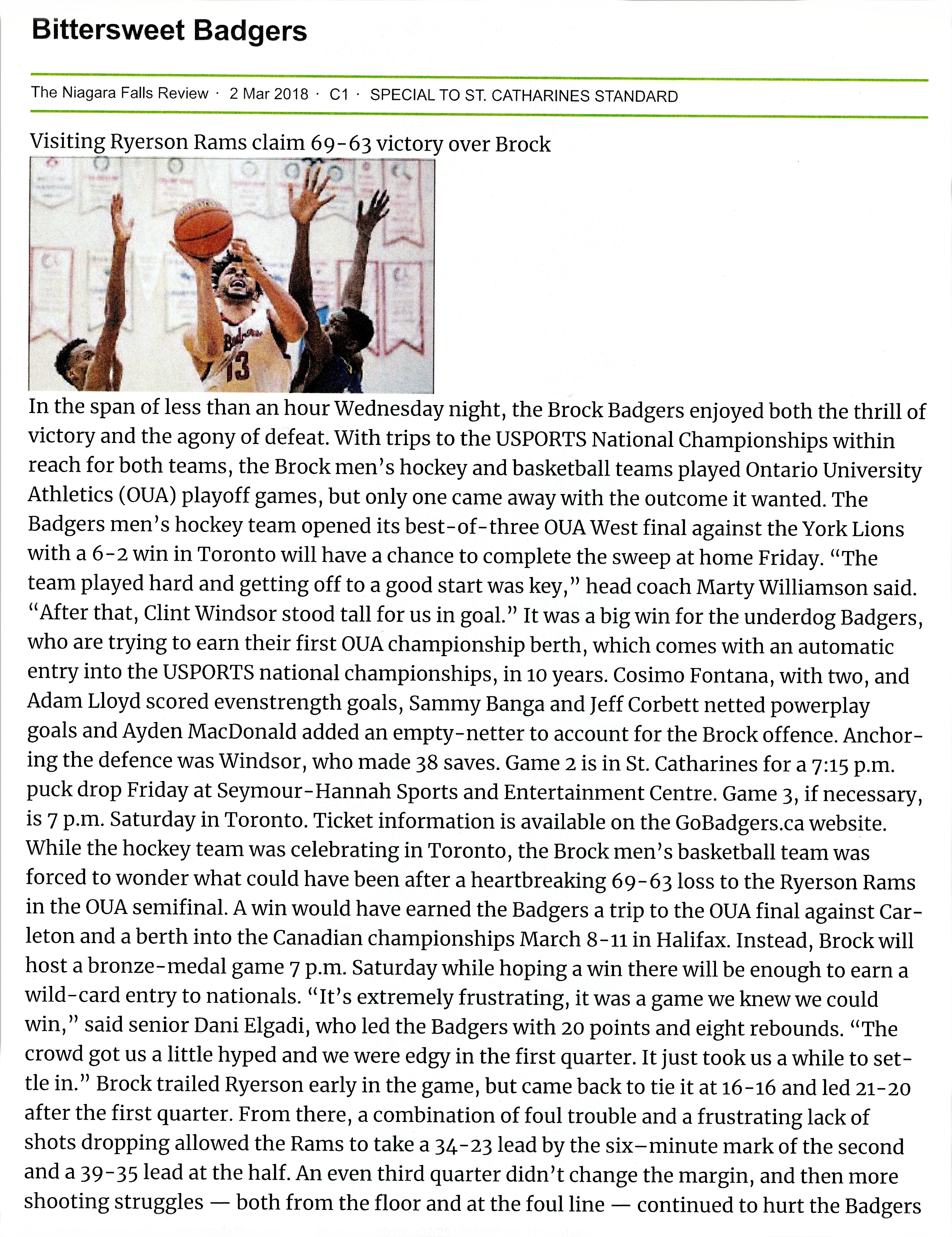 Bittersweet Badgers

The Niagara Falls Review · 2 Mar 2018 · C1 · SPECIAL TO ST. CATHARINES STANDARD

Visiting Ryerson Rams claim 69-63 victory over Brock

Badgers 13

In the span of less than an hour Wednesday night, the Brock Badgers enjoyed both the thrill of victory and the agony of defeat. With trips to the USPORTS National Championships within reach for both teams, the Brock men's hockey and basketball teams played Ontario University Athletics (OUA) playoff games, but only one came away with the outcome it wanted. The Badgers men's hockey team opened its best-of-three OUA West final against the York Lions with a 6-2 win in Toronto will have a chance to complete the sweep at home Friday. "The team played hard and getting off to a good start was key," head coach Marty Williamson said. "After that, Clint Windsor stood tall for us in goal." It was a big win for the underdog Badgers, who are trying to earn their first OUA championship berth, which comes with an automatic entry into the USPORTS national championships, in 10 years. Cosimo Fontana, with two, and Adam Lloyd scored evenstrength goals, Sammy Banga and Jeff Corbett netted powerplay goals and Ayden MacDonald added an empty-netter to account for the Brock offence. Anchoring the defence was Windsor, who made 38 saves. Game 2 is in St. Catharines for a 7:15 p.m. puck drop Friday at Seymour-Hannah Sports and Entertainment Centre. Game 3, if necessary, is 7 p.m. Saturday in Toronto. Ticket information is available on the GoBadgers.ca website. While the hockey team was celebrating in Toronto, the Brock men's basketball team was forced to wonder what could have been after a heartbreaking 69-63 loss to the Ryerson Rams in the OUA semifinal. A win would have earned the Badgers a trip to the OUA final against Carleton and a berth into the Canadian championships March 8-11 in Halifax. Instead, Brock will host a bronze-medal game 7 p.m. Saturday while hoping a win there will be enough to earn a wild-card entry to nationals. "It's extremely frustrating, it was a game we knew we could win," said senior Dani Elgadi, who led the Badgers with 20 points and eight rebounds. "The crowd got us a little hyped and we were edgy in the first quarter. It just took us a while to settle in." Brock trailed Ryerson early in the game, but came back to tie it at 16-16 and led 21-20 after the first quarter. From there, a combination of foul trouble and a frustrating lack of shots dropping allowed the Rams to take a 34-23 lead by the six–minute mark of the second and a 39-35 lead at the half. An even third quarter didn't change the margin, and then more shooting struggles — both from the floor and at the foul line — continued to hurt the Badgers